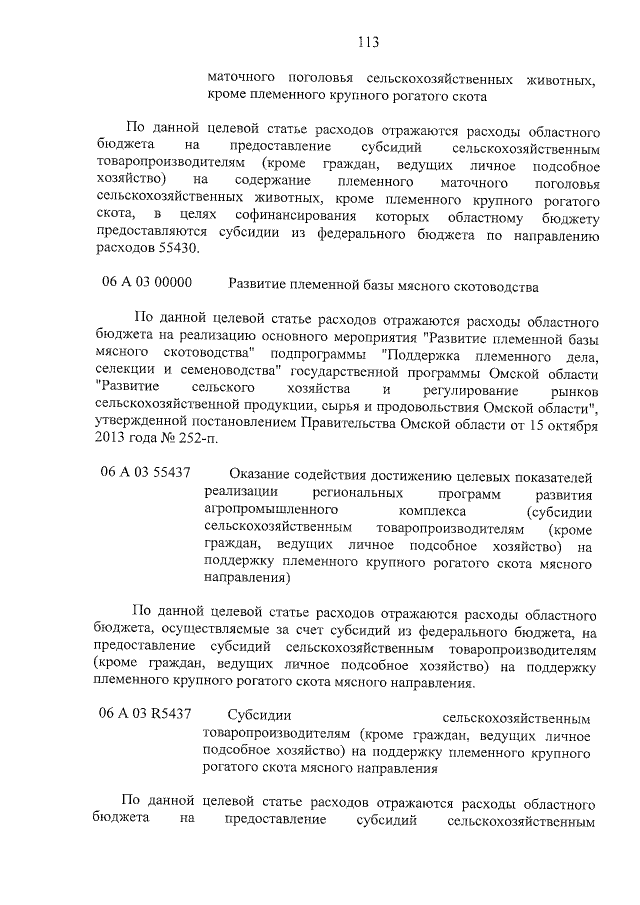 113

маточного поголовья сельскохозяйственных животных, кроме племенного крупного рогатого скота

По данной целевой статье расходов отражаются расходы областного бюджета на предоставление субсидий сельскохозяйственным товаропроизводителям (кроме граждан, ведущих личное подсобное хозяйство) на содержание племенного маточного поголовья сельскохозяйственных животных, кроме племенного крупного рогатого скота, в целях софинансирования которых областному бюджету предоставляются субсидии из федерального бюджета по направлению расходов 55430.

06 А 03 00000 Развитие племенной базы мясного скотоводства

По данной целевой статье расходов отражаются расходы областного бюджета на реализацию основного мероприятия "Развитие племенной базы мясного скотоводства" подпрограммы "Поддержка племенного дела, селекции и семеноводства" государственной программы Омской области "Развитие сельского хозяйства и регулирование рынков сельскохозяйственной продукции, сырья и продовольствия Омской области", утвержденной постановлением Правительства Омской области от 15 октября 2013 года № 252-п.

06 А 03 55437 Оказание содействия достижению целевых показателей реализации региональных программ развития агропромышленного комплекса (субсидии сельскохозяйственным товаропроизводителям (кроме граждан, ведущих личное подсобное хозяйство) на поддержку племенного крупного рогатого скота мясного направления)

По данной целевой статье расходов отражаются расходы областного бюджета, осуществляемые за счет субсидий из федерального бюджета, на предоставление субсидий сельскохозяйственным товаропроизводителям (кроме граждан, ведущих личное подсобное хозяйство) на поддержку племенного крупного рогатого скота мясного направления.

06 А 03 R5437 Субсидии сельскохозяйственным товаропроизводителям (кроме граждан, ведущих личное подсобное хозяйство) на поддержку племенного крупного рогатого скота мясного направления

По данной целевой статье расходов отражаются расходы областного бюджета на предоставление субсидий сельскохозяйственным